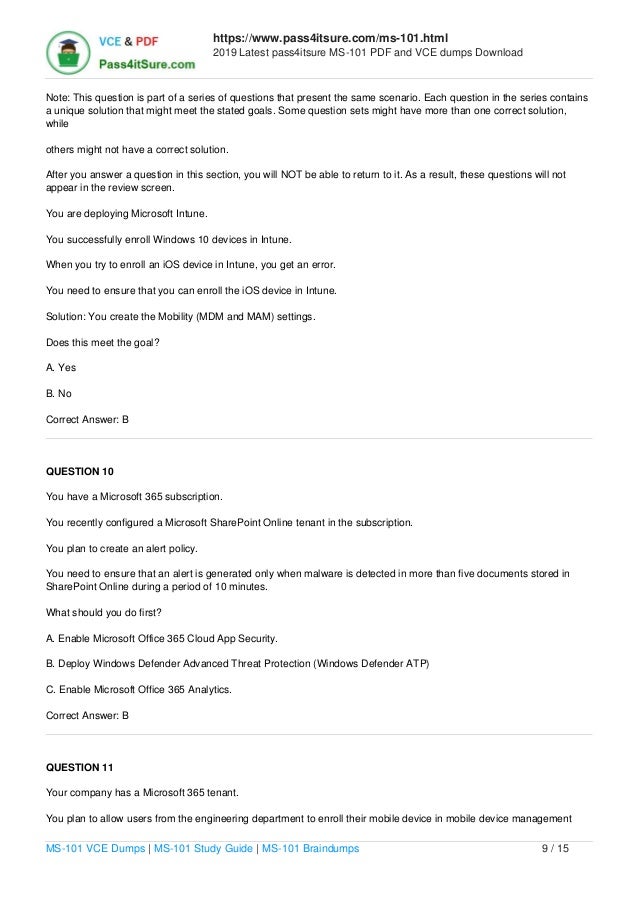 VCE & PDF
Pass4itSure.com

https://www.pass4itsure.com/ms-101.html
2019 Latest pass4itsure MS-101 PDF and VCE dumps Download

Note: This question is part of a series of questions that present the same scenario. Each question in the series contains a unique solution that might meet the stated goals. Some question sets might have more than one correct solution, while

others might not have a correct solution.

After you answer a question in this section, you will NOT be able to return to it. As a result, these questions will not appear in the review screen.

You are deploying Microsoft Intune.

You successfully enroll Windows 10 devices in Intune.

When you try to enroll an iOS device in Intune, you get an error.

You need to ensure that you can enroll the iOS device in Intune.

Solution: You create the Mobility (MDM and MAM) settings.

Does this meet the goal?

A. Yes

B. No

Correct Answer: B

QUESTION 10

You have a Microsoft 365 subscription.

You recently configured a Microsoft SharePoint Online tenant in the subscription.

You plan to create an alert policy.

You need to ensure that an alert is generated only when malware is detected in more than five documents stored in SharePoint Online during a period of 10 minutes.

What should you do first?

A. Enable Microsoft Office 365 Cloud App Security.

B. Deploy Windows Defender Advanced Threat Protection (Windows Defender ATP)

C. Enable Microsoft Office 365 Analytics.

Correct Answer: B

QUESTION 11

Your company has a Microsoft 365 tenant.

You plan to allow users from the engineering department to enroll their mobile device in mobile device management

MS-101 VCE Dumps | MS-101 Study Guide | MS-101 Braindumps 9 / 15